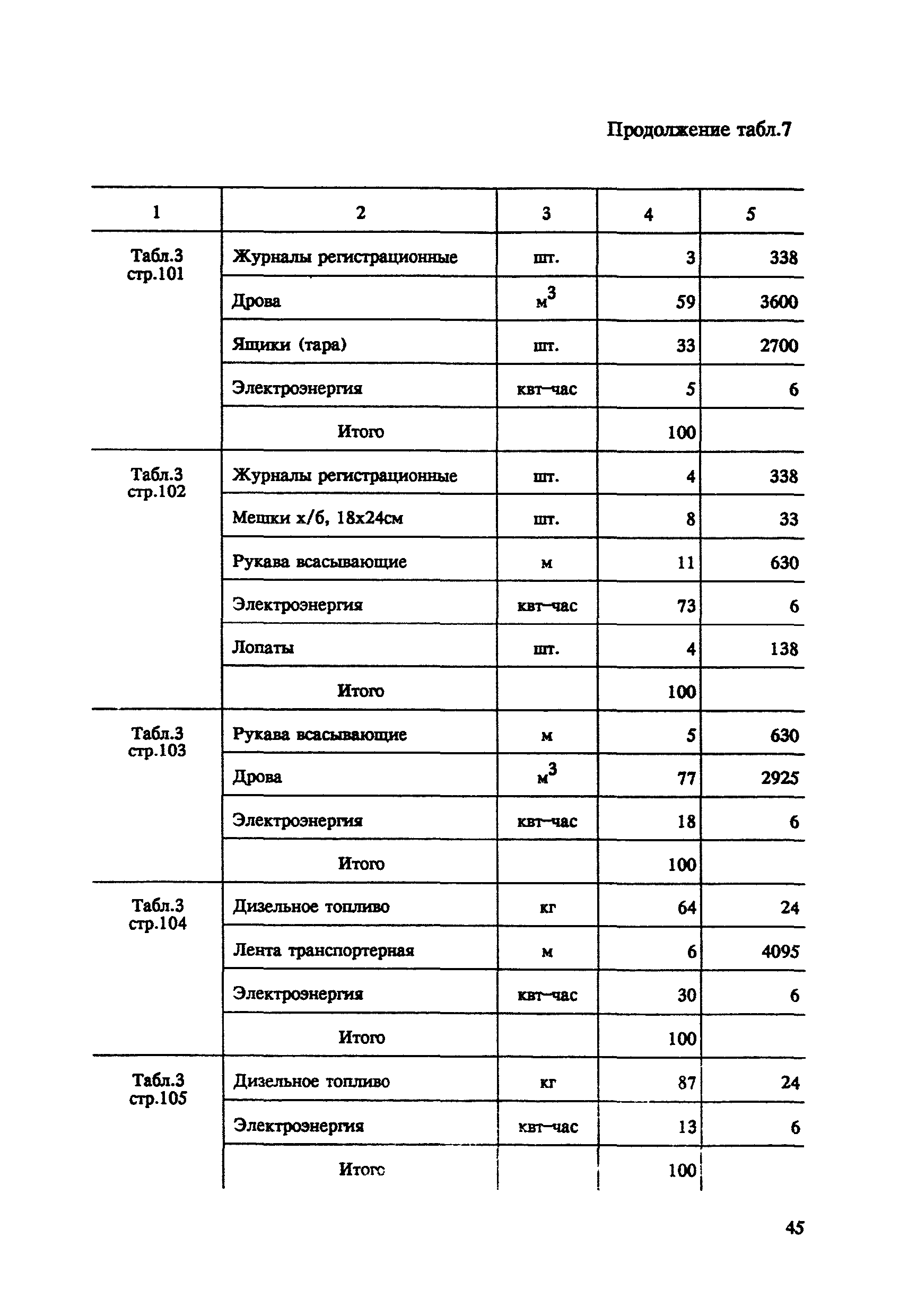 Продолжение табл.7

| 1 | 2 | 3 | 4 | 5 |
|---|---|---|---|---|
| Табл.3 стр.101 | Журналы регистрационные | шт. | 3 | 338 |
| | Дрова | $м^3$ | 59 | 3600 |
| | Ящики (тара) | шт. | 33 | 2700 |
| | Электроэнергия | квт-час | 5 | 6 |
| | Итого | | 100 | |
| Табл.3 стр.102 | Журналы регистрационные | шт. | 4 | 338 |
| | Мешки х/б, 18х24см | шт. | 8 | 33 |
| | Рукава всасывающие | м | 11 | 630 |
| | Электроэнергия | квт-час | 73 | 6 |
| | Лопаты | шт. | 4 | 138 |
| | Итого | | 100 | |
| Табл.3 стр.103 | Рукава всасывающие | м | 5 | 630 |
| | Дрова | $м^3$ | 77 | 2925 |
| | Электроэнергия | квт-час | 18 | 6 |
| | Итого | | 100 | |
| Табл.3 стр.104 | Дизельное топливо | кг | 64 | 24 |
| | Лента транспортерная | м | 6 | 4095 |
| | Электроэнергия | квт-час | 30 | 6 |
| | Итого | | 100 | |
| Табл.3 стр.105 | Дизельное топливо | кг | 87 | 24 |
| | Электроэнергия | квт-час | 13 | 6 |
| | Итого | | 100 | |

45